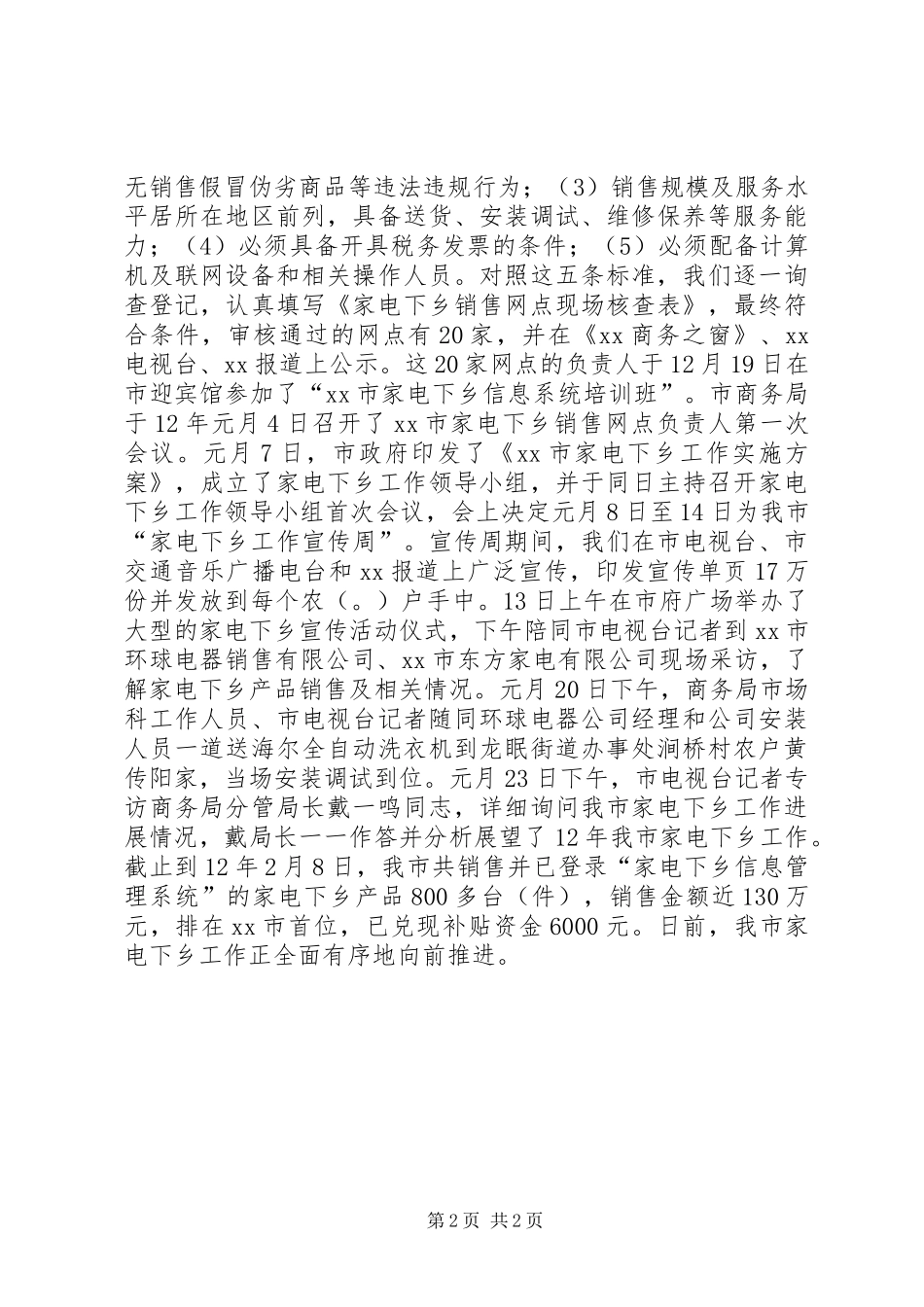 无销售假冒伪劣商品等违法违规行为；（3）销售规模及服务水平居所在地区前列，具备送货、安装调试、维修保养等服务能力；（4）必须具备开具税务发票的条件；（5）必须配备计算机及联网设备和相关操作人员。对照这五条标准，我们逐一询查登记，认真填写《家电下乡销售网点现场核查表》，最终符合条件，审核通过的网点有20家，并在《xx商务之窗》、xx电视台、xx报道上公示。这20家网点的负责人于12月19日在市迎宾馆参加了“xx市家电下乡信息系统培训班”。市商务局于12年元月4日召开了xx市家电下乡销售网点负责人第一次会议。元月7日，市政府印发了《xx市家电下乡工作实施方案》，成立了家电下乡工作领导小组，并于同日主持召开家电下乡工作领导小组首次会议，会上决定元月8日至14日为我市“家电下乡工作宣传周”。宣传周期间，我们在市电视台、市交通音乐广播电台和xx报道上广泛宣传，印发宣传单页17万份并发放到每个农（。）户手中。13日上午在市府广场举办了大型的家电下乡宣传活动仪式，下午陪同市电视台记者到xx市环球电器销售有限公司、xx市东方家电有限公司现场采访，了解家电下乡产品销售及相关情况。元月20日下午，商务局市场科工作人员、市电视台记者随同环球电器公司经理和公司安装人员一道送海尔全自动洗衣机到龙眠街道办事处涧桥村农户黄传阳家，当场安装调试到位。元月23日下午，市电视台记者专访商务局分管局长戴一鸣同志，详细询问我市家电下乡工作进展情况，戴局长一一作答并分析展望了12年我市家电下乡工作。截止到12年2月8日，我市共销售并已登录“家电下乡信息管理系统”的家电下乡产品800多台（件），销售金额近130万元，排在xx市首位，已兑现补贴资金6000元。日前，我市家电下乡工作正全面有序地向前推进。

第2页 共2页